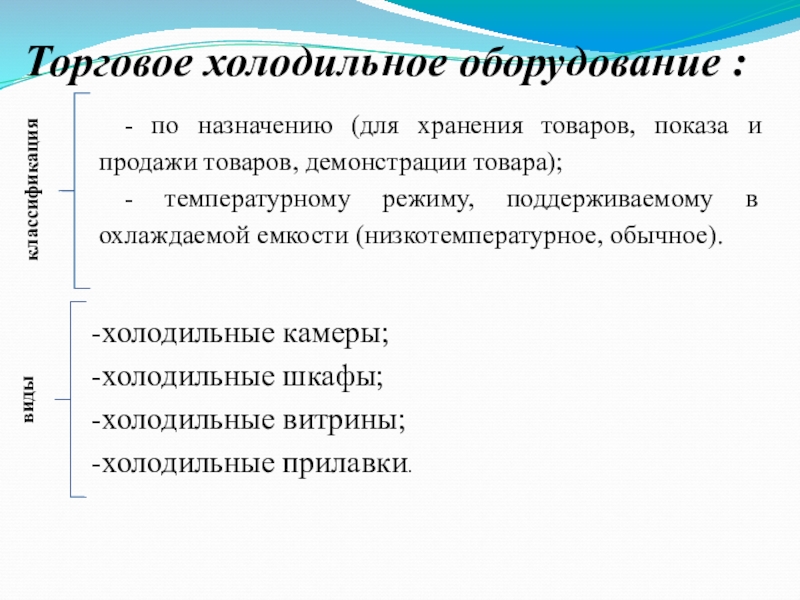 Торговое холодильное оборудование :

классификация

- по назначению (для хранения товаров, показа и продажи товаров, демонстрации товара);

- температурному режиму, поддерживаемому в охлаждаемой емкости (низкотемпературное, обычное).

виды

-холодильные камеры;
-холодильные шкафы;
-холодильные витрины;
-холодильные прилавки.